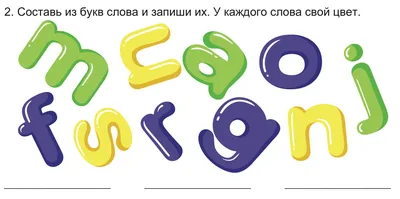 2. Составь из букв слова и запиши их. У каждого слова свой цвет.

m c a o
j
f s r g n